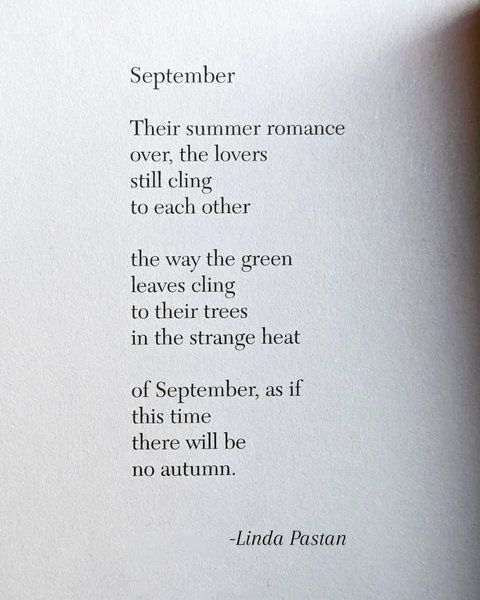 September

Their summer romance
over, the lovers
still cling
to each other

the way the green
leaves cling
to their trees
in the strange heat

of September, as if
this time
there will be
no autumn.

-Linda Pastan